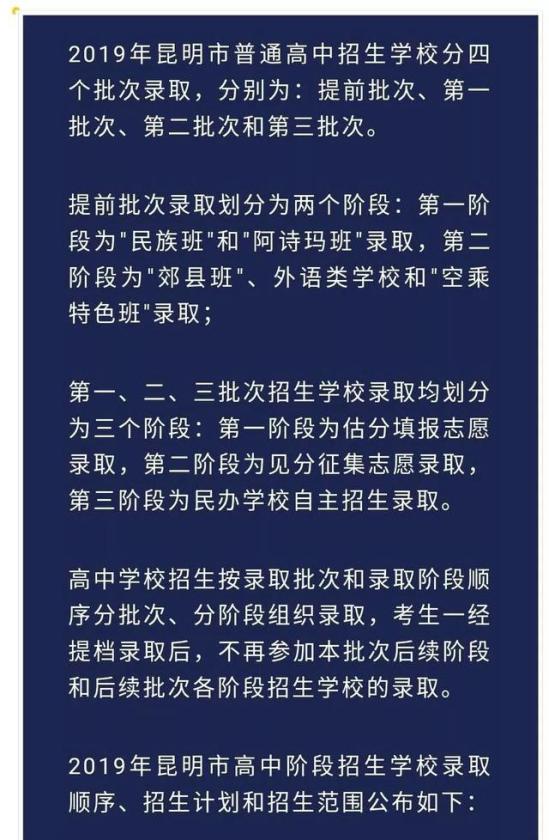 2019年昆明市普通高中招生学校分四个批次录取，分别为：提前批次、第一批次、第二批次和第三批次。

提前批次录取划分为两个阶段：第一阶段为"民族班"和"阿诗玛班"录取，第二阶段为"郊县班"、外语类学校和"空乘特色班"录取；

第一、二、三批次招生学校录取均划分为三个阶段：第一阶段为估分填报志愿录取，第二阶段为见分征集志愿录取，第三阶段为民办学校自主招生录取。

高中学校招生按录取批次和录取阶段顺序分批次、分阶段组织录取，考生一经提档录取后，不再参加本批次后续阶段和后续批次各阶段招生学校的录取。

2019年昆明市高中阶段招生学校录取顺序、招生计划和招生范围公布如下：